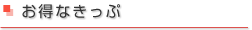 お得なきっぷ